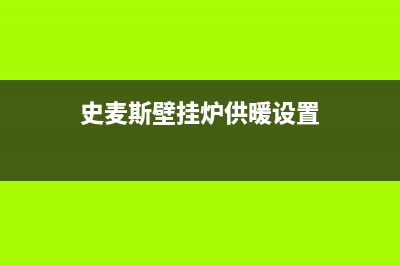 史麦斯壁挂炉供暖设置